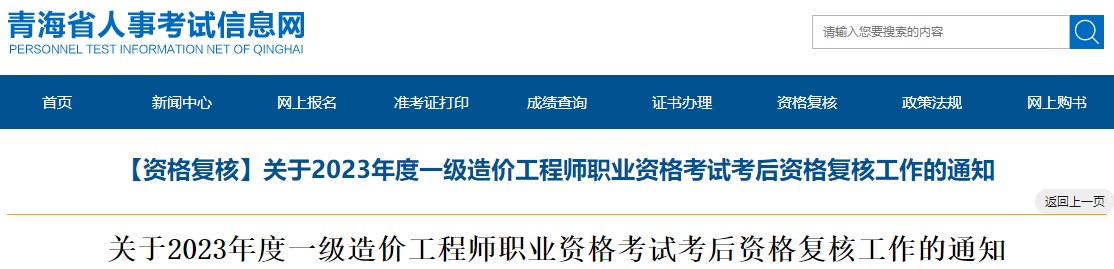 青海省人事考试信息网
PERSONNEL TEST INFORMATION NET OF QINGHAI

请输入您要搜索的内容

首页 新闻中心 网上报名 准考证打印 成绩查询 证书办理 资格复核 政策法规 网上购书

【资格复核】关于2023年度一级造价工程师职业资格考试考后资格复核工作的通知

返回上一页

关于2023年度一级造价工程师职业资格考试考后资格复核工作的通知